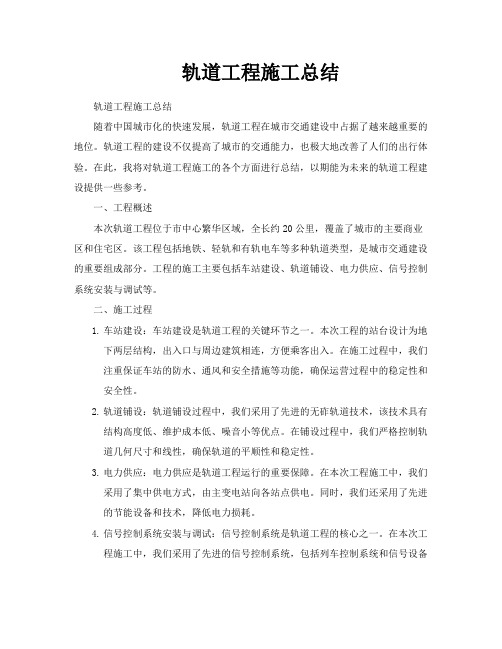 轨道工程施工总结

轨道工程施工总结

随着中国城市化的快速发展，轨道工程在城市交通建设中占据了越来越重要的地位。轨道工程的建设不仅提高了城市的交通能力，也极大地改善了人们的出行体验。在此，我将对轨道工程施工的各个方面进行总结，以期能为未来的轨道工程建设提供一些参考。

一、工程概述

本次轨道工程位于市中心繁华区域，全长约20公里，覆盖了城市的主要商业区和住宅区。该工程包括地铁、轻轨和有轨电车等多种轨道类型，是城市交通建设的重要组成部分。工程的施工主要包括车站建设、轨道铺设、电力供应、信号控制系统安装与调试等。

二、施工过程

1. 车站建设：车站建设是轨道工程的关键环节之一。本次工程的站台设计为地下两层结构，出入口与周边建筑相连，方便乘客出入。在施工过程中，我们注重保证车站的防水、通风和安全措施等功能，确保运营过程中的稳定性和安全性。

2. 轨道铺设：轨道铺设过程中，我们采用了先进的无砟轨道技术，该技术具有结构高度低、维护成本低、噪音小等优点。在铺设过程中，我们严格控制轨道几何尺寸和线性，确保轨道的平顺性和稳定性。

3. 电力供应：电力供应是轨道工程运行的重要保障。在本次工程施工中，我们采用了集中供电方式，由主变电站向各站点供电。同时，我们还采用了先进的节能设备和技术，降低电力损耗。

4. 信号控制系统安装与调试：信号控制系统是轨道工程的核心之一。在本次工程施工中，我们采用了先进的信号控制系统，包括列车控制系统和信号设备